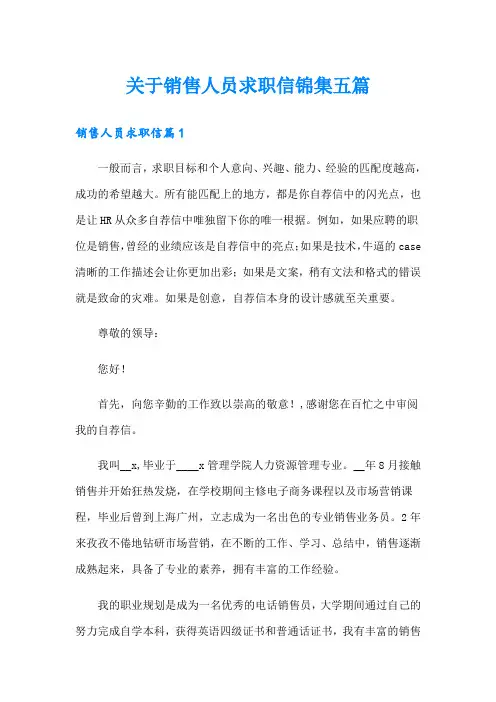 关于销售人员求职信锦集五篇

销售人员求职信篇1

一般而言，求职目标和个人意向、兴趣、能力、经验的匹配度越高，成功的希望越大。所有能匹配上的地方，都是你自荐信中的闪光点，也是让HR从众多自荐信中唯独留下你的唯一根据。例如，如果应聘的职位是销售，曾经的业绩应该是自荐信中的亮点；如果是技术，牛逼的case清晰的工作描述会让你更加出彩；如果是文案，稍有文法和格式的错误就是致命的灾难。如果是创意，自荐信本身的设计感就至关重要。

尊敬的领导：

您好！

首先，向您辛勤的工作致以崇高的敬意！，感谢您在百忙之中审阅我的自荐信。

我叫__x，毕业于____x管理学院人力资源管理专业。__年8月接触销售并开始狂热发烧，在学校期间主修电子商务课程以及市场营销课程，毕业后曾到上海广州，立志成为一名出色的专业销售业务员。2年来孜孜不倦地钻研市场营销，在不断的工作、学习、总结中，销售逐渐成熟起来，具备了专业的素养，拥有丰富的工作经验。

我的职业规划是成为一名优秀的电话销售员，大学期间通过自己的努力完成自学本科，获得英语四级证书和普通话证书，我有丰富的销售